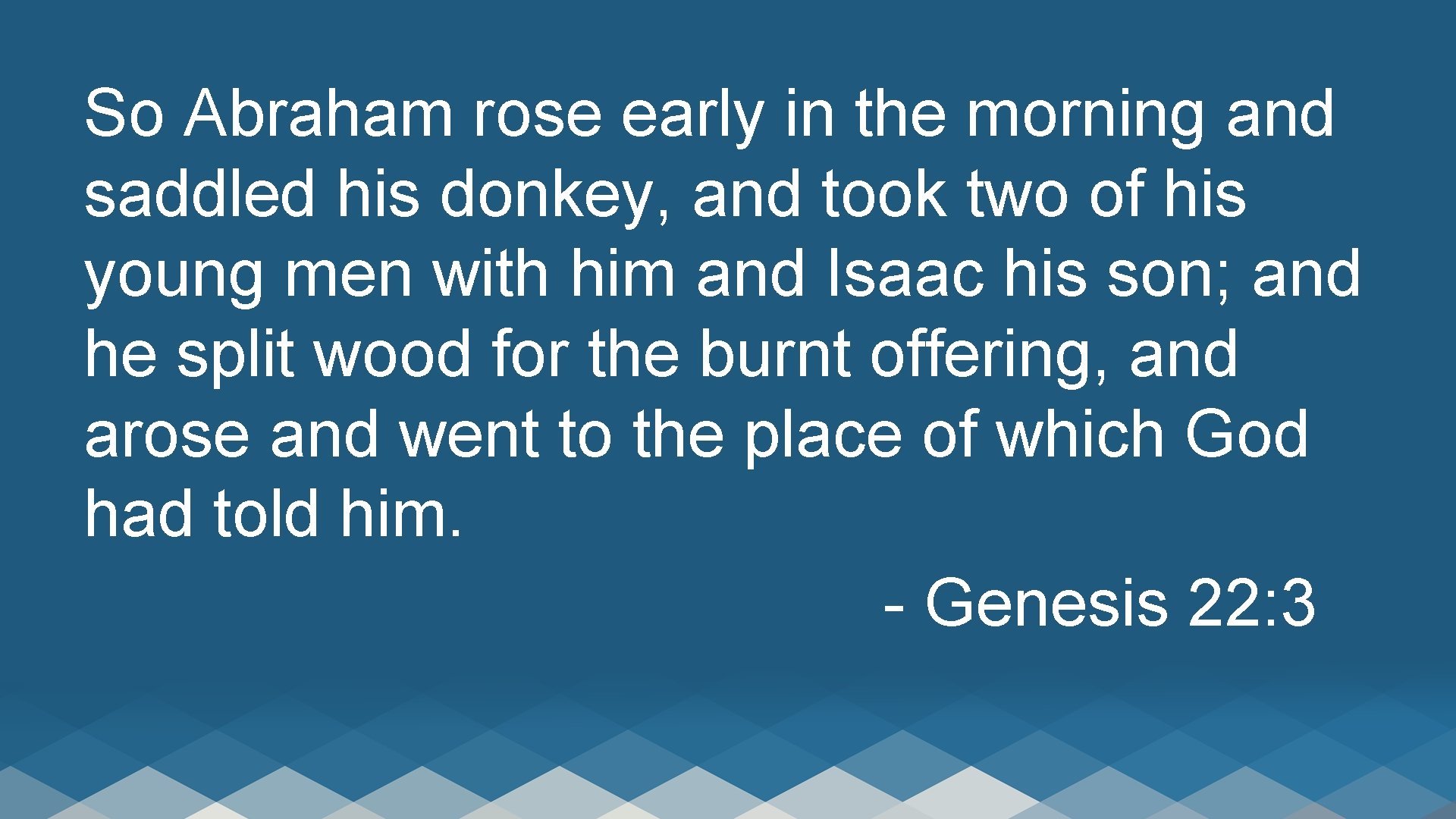 So Abraham rose early in the morning and saddled his donkey, and took two of his young men with him and Isaac his son; and he split wood for the burnt offering, and arose and went to the place of which God had told him.

- Genesis 22:3